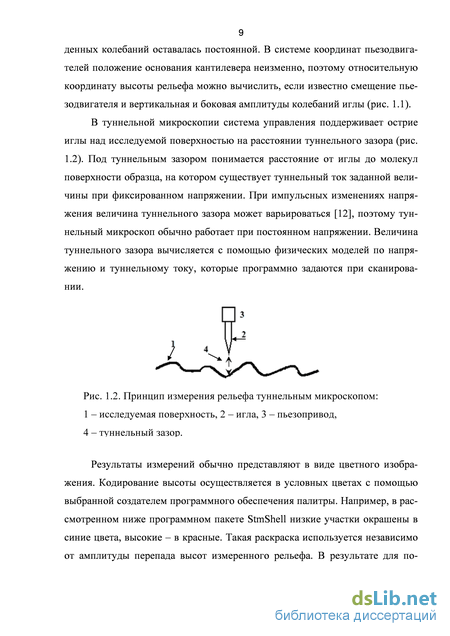 9

денных колебаний оставалась постоянной. В системе координат пьезодвигателей положение основания кантилевера неизменно, поэтому относительную координату высоты рельефа можно вычислить, если известно смещение пьезодвигателя и вертикальная и боковая амплитуды колебаний иглы (рис. 1.1).

В туннельной микроскопии система управления поддерживает острие иглы над исследуемой поверхностью на расстоянии туннельного зазора (рис. 1.2). Под туннельным зазором понимается расстояние от иглы до молекул поверхности образца, на котором существует туннельный ток заданной величины при фиксированном напряжении. При импульсных изменениях напряжения величина туннельного зазора может варьироваться [12], поэтому туннельный микроскоп обычно работает при постоянном напряжении. Величина туннельного зазора вычисляется с помощью физических моделей по напряжению и туннельному току, которые программно задаются при сканировании.

3
2
1
4

Рис. 1.2. Принцип измерения рельефа туннельным микроскопом:
1 – исследуемая поверхность, 2 – игла, 3 – пьезопривод,
4 – туннельный зазор.

Результаты измерений обычно представляют в виде цветного изображения. Кодирование высоты осуществляется в условных цветах с помощью выбранной создателем программного обеспечения палитры. Например, в рассмотренном ниже программном пакете StmShell низкие участки окрашены в синие цвета, высокие – в красные. Такая раскраска используется независимо от амплитуды перепада высот измеренного рельефа. В результате для по-

dsLib.net
библиотека диссертаций